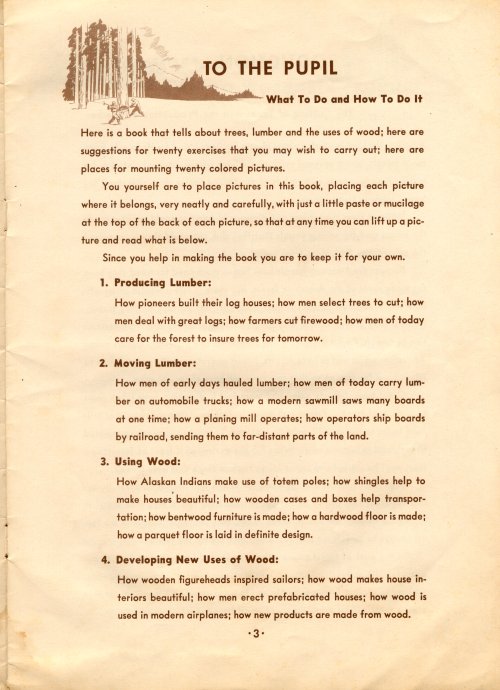 TO THE PUPIL

What To Do and How To Do It

Here is a book that tells about trees, lumber and the uses of wood; here are suggestions for twenty exercises that you may wish to carry out; here are places for mounting twenty colored pictures.

You yourself are to place pictures in this book, placing each picture where it belongs, very neatly and carefully, with just a little paste or mucilage at the top of the back of each picture, so that at any time you can lift up a picture and read what is below.

Since you help in making the book you are to keep it for your own.

1. Producing Lumber:

How pioneers built their log houses; how men select trees to cut; how men deal with great logs; how farmers cut firewood; how men of today care for the forest to insure trees for tomorrow.

2. Moving Lumber:

How men of early days hauled lumber; how men of today carry lumber on automobile trucks; how a modern sawmill saws many boards at one time; how a planing mill operates; how operators ship boards by railroad, sending them to far-distant parts of the land.

3. Using Wood:

How Alaskan Indians make use of totem poles; how shingles help to make houses beautiful; how wooden cases and boxes help transportation; how bentwood furniture is made; how a hardwood floor is made; how a parquet floor is laid in definite design.

4. Developing New Uses of Wood:

How wooden figureheads inspired sailors; how wood makes house interiors beautiful; how men erect prefabricated houses; how wood is used in modern airplanes; how new products are made from wood.

·3·